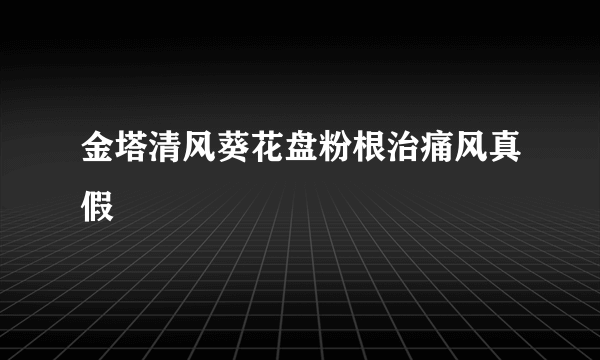 金塔清风葵花盘粉根治痛风真假